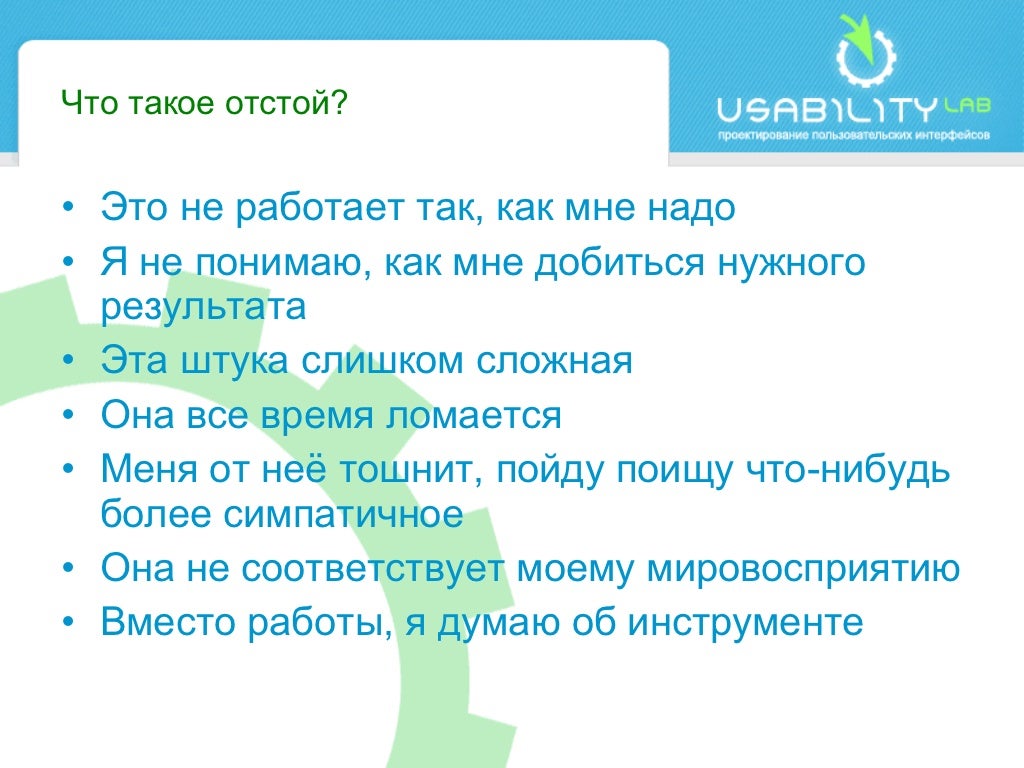 Что такое отстой?

USABILITY LAB
проектирование пользовательских интерфейсов

• Это не работает так, как мне надо
• Я не понимаю, как мне добиться нужного результата
• Эта штука слишком сложная
• Она все время ломается
• Меня от неё тошнит, пойду поищу что-нибудь более симпатичное
• Она не соответствует моему мировосприятию
• Вместо работы, я думаю об инструменте